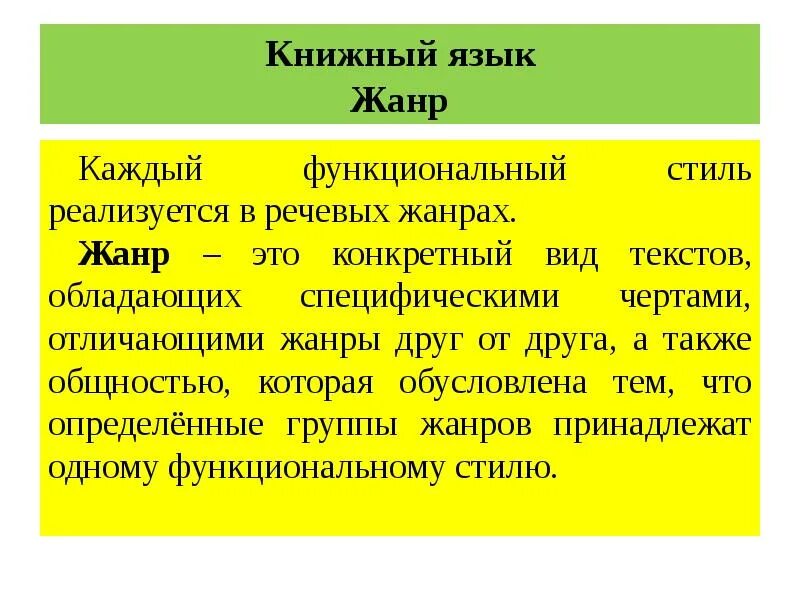 Книжный язык
Жанр

Каждый функциональный стиль реализуется в речевых жанрах.

Жанр – это конкретный вид текстов, обладающих специфическими чертами, отличающими жанры друг от друга, а также общностью, которая обусловлена тем, что определённые группы жанров принадлежат одному функциональному стилю.